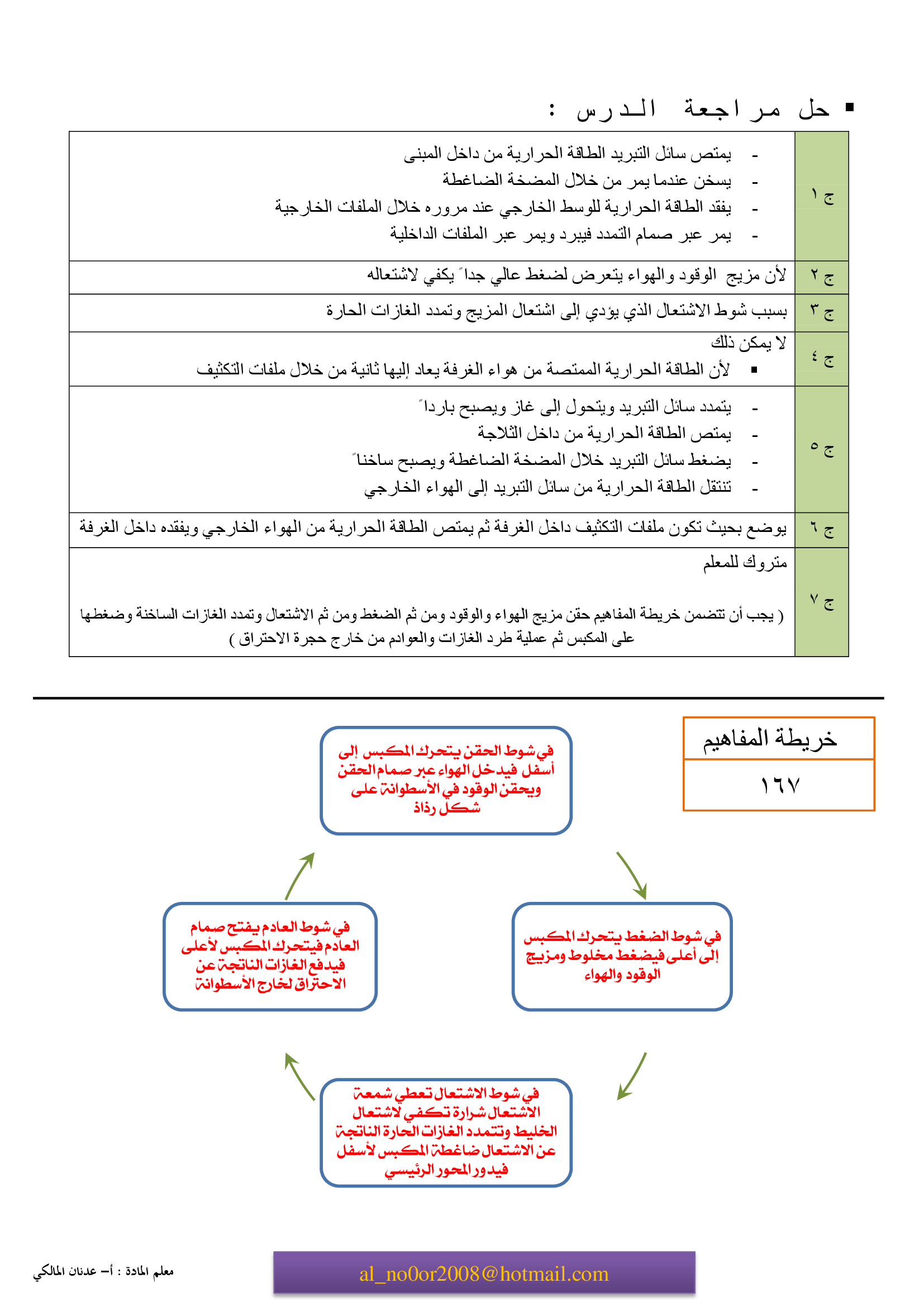 ▪ حل مراجعة الدرس :

| ج ١ | - يمتص سائل التبريد الطاقة الحرارية من داخل المبنى<br>- يسخن عندما يمر من خلال المضخة الضاغطة<br>- يفقد الطاقة الحرارية للوسط الخارجي عند مروره خلال الملفات الخارجية<br>- يمر عبر صمام التمدد فيبرد ويمر عبر الملفات الداخلية |
|---|---|
| ج ٢ | لأن مزيج الوقود والهواء يتعرض لضغط عالي جداً يكفي لاشتعاله |
| ج ٣ | بسبب شوط الاشتعال الذي يؤدي إلى اشتعال المزيج وتمدد الغازات الحارة |
| ج ٤ | لا يمكن ذلك<br>▪ لأن الطاقة الحرارية الممتصة من هواء الغرفة يعاد إليها ثانية من خلال ملفات التكثيف |
| ج ٥ | - يتمدد سائل التبريد ويتحول إلى غاز ويصبح بارداً<br>- يمتص الطاقة الحرارية من داخل الثلاجة<br>- يضغط سائل التبريد خلال المضخة الضاغطة ويصبح ساخناً<br>- تنتقل الطاقة الحرارية من سائل التبريد إلى الهواء الخارجي |
| ج ٦ | يوضع بحيث تكون ملفات التكثيف داخل الغرفة ثم يمتص الطاقة الحرارية من الهواء الخارجي ويفقده داخل الغرفة |
| ج ٧ | متروك للمعلم<br>( يجب أن تتضمن خريطة المفاهيم حقن مزيج الهواء والوقود ومن ثم الضغط ومن ثم الاشتعال وتمدد الغازات الساخنة وضغطها على المكبس ثم عملية طرد الغازات والعوادم من خارج حجرة الاحتراق ) |

خريطة المفاهيم
١٦٧

في شوط الحقن يتحرك المكبس إلى أسفل فيدخل الهواء عبر صمام الحقن ويحقن الوقود في الأسطوانة على شكل رذاذ

في شوط الضغط يتحرك المكبس إلى أعلى فيضغط مخلوط ومزيج الوقود والهواء

في شوط الاشتعال تعطي شمعة الاشتعال شرارة تكفي لاشتعال الخليط وتتمدد الغازات الحارة الناتجة عن الاشتعال ضاغطة المكبس لأسفل فيدور المحور الرئيسي

في شوط العادم يفتح صمام العادم فيتحرك المكبس لأعلى فيدفع الغازات الناتجة عن الاحتراق لخارج الأسطوانة

معلم المادة : أ- عدنان المالكي
al_no0or2008@hotmail.com